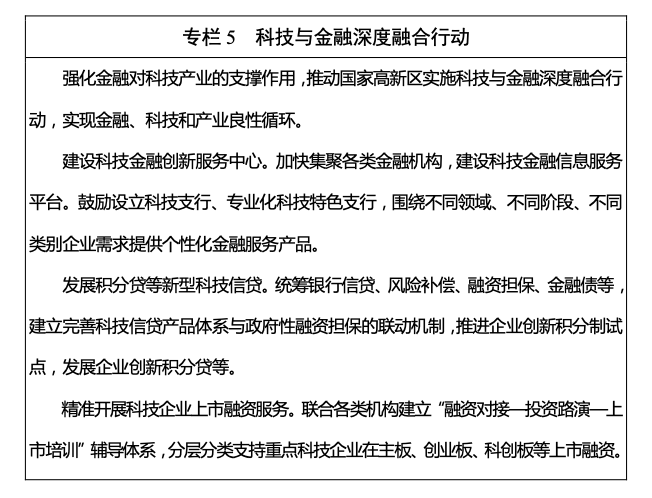 专栏 5　科技与金融深度融合行动

强化金融对科技产业的支撑作用，推动国家高新区实施科技与金融深度融合行动，实现金融、科技和产业良性循环。

建设科技金融创新服务中心。加快集聚各类金融机构，建设科技金融信息服务平台。鼓励设立科技支行、专业化科技特色支行，围绕不同领域、不同阶段、不同类别企业需求提供个性化金融服务产品。

发展积分贷等新型科技信贷。统筹银行信贷、风险补偿、融资担保、金融债等，建立完善科技信贷产品体系与政府性融资担保的联动机制，推进企业创新积分制试点，发展企业创新积分贷等。

精准开展科技企业上市融资服务。联合各类机构建立“融资对接—投资路演—上市培训”辅导体系，分层分类支持重点科技企业在主板、创业板、科创板等上市融资。